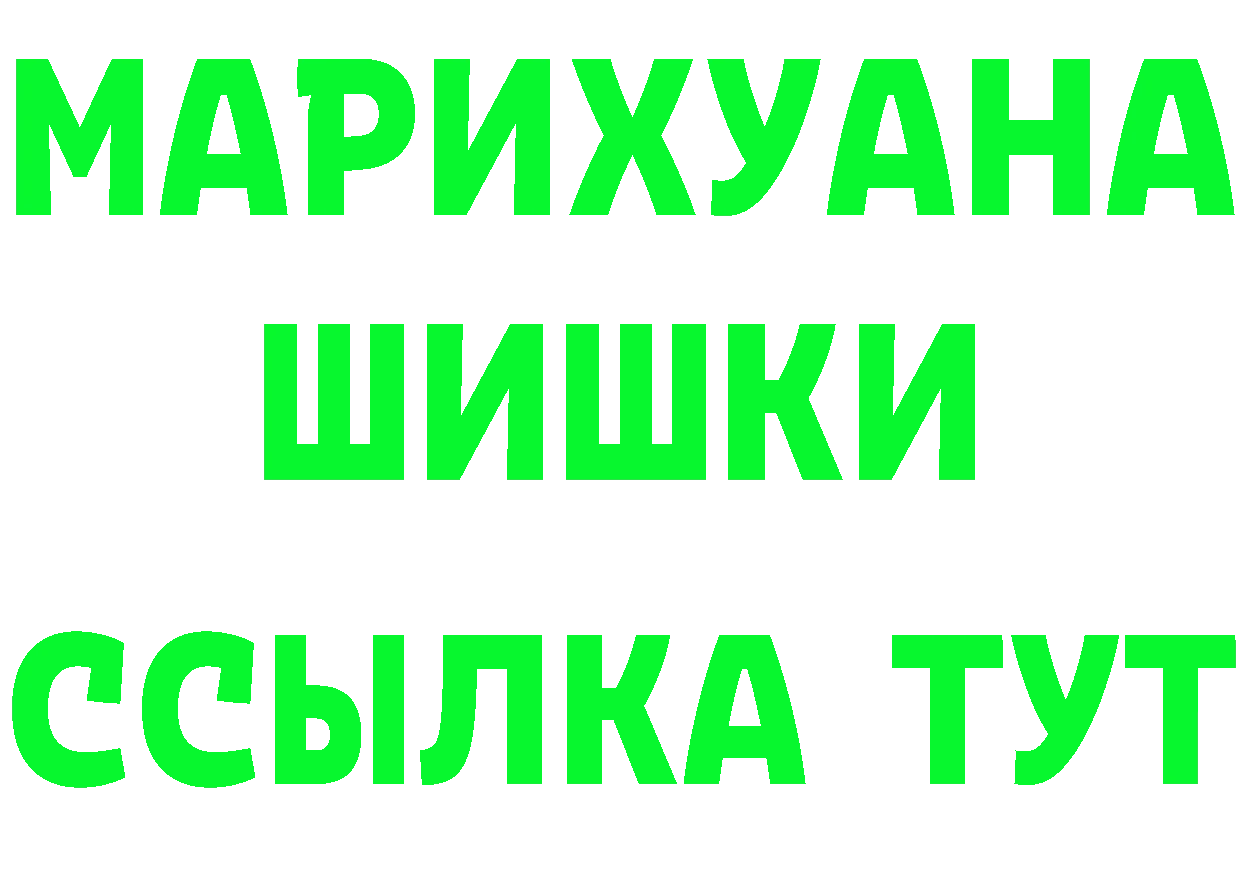 МАРИХУАНА
ШИШКИ
ССЫЛКА ТУТ